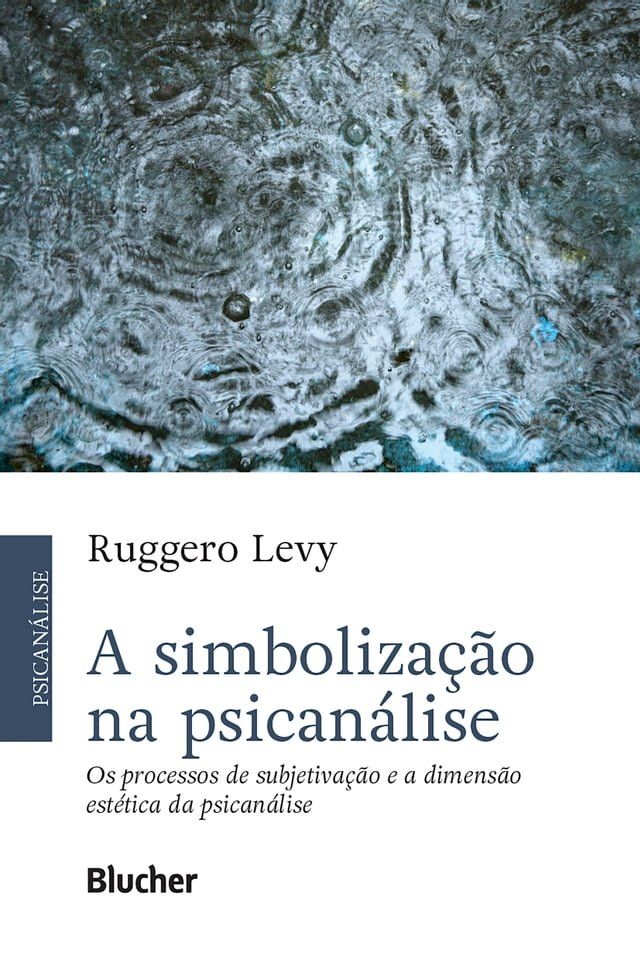 PSICANÁLISE

Ruggero Levy

A simbolização na psicanálise

Os processos de subjetivação e a dimensão estética da psicanálise

Blucher